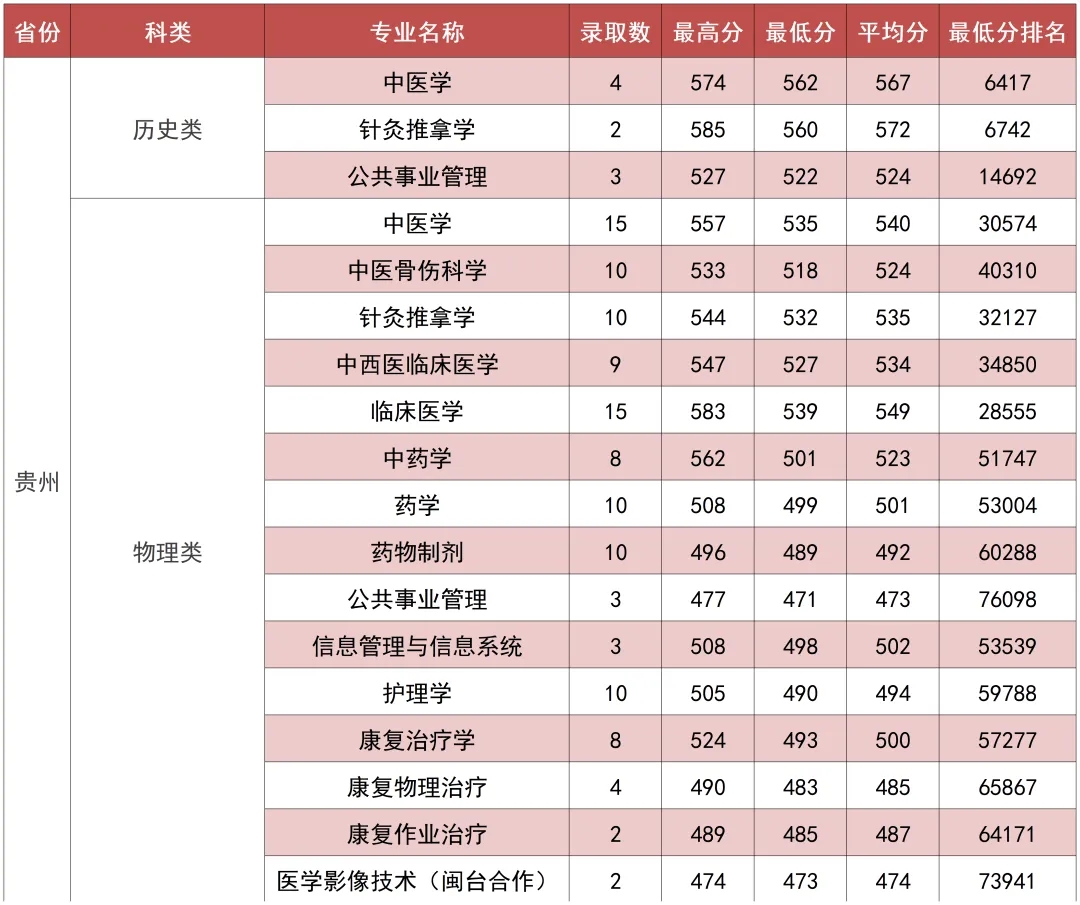 | 省份 | 科类 | 专业名称 | 录取数 | 最高分 | 最低分 | 平均分 | 最低分排名 |
|---|---|---|---|---|---|---|---|
| 贵州 | 历史类 | 中医学 | 4 | 574 | 562 | 567 | 6417 |
| | | 针灸推拿学 | 2 | 585 | 560 | 572 | 6742 |
| | | 公共事业管理 | 3 | 527 | 522 | 524 | 14692 |
| | 物理类 | 中医学 | 15 | 557 | 535 | 540 | 30574 |
| | | 中医骨伤科学 | 10 | 533 | 518 | 524 | 40310 |
| | | 针灸推拿学 | 10 | 544 | 532 | 535 | 32127 |
| | | 中西医临床医学 | 9 | 547 | 527 | 534 | 34850 |
| | | 临床医学 | 15 | 583 | 539 | 549 | 28555 |
| | | 中药学 | 8 | 562 | 501 | 523 | 51747 |
| | | 药学 | 10 | 508 | 499 | 501 | 53004 |
| | | 药物制剂 | 10 | 496 | 489 | 492 | 60288 |
| | | 公共事业管理 | 3 | 477 | 471 | 473 | 76098 |
| | | 信息管理与信息系统 | 3 | 508 | 498 | 502 | 53539 |
| | | 护理学 | 10 | 505 | 490 | 494 | 59788 |
| | | 康复治疗学 | 8 | 524 | 493 | 500 | 57277 |
| | | 康复物理治疗 | 4 | 490 | 483 | 485 | 65867 |
| | | 康复作业治疗 | 2 | 489 | 485 | 487 | 64171 |
| | | 医学影像技术（闽台合作） | 2 | 474 | 473 | 474 | 73941 |